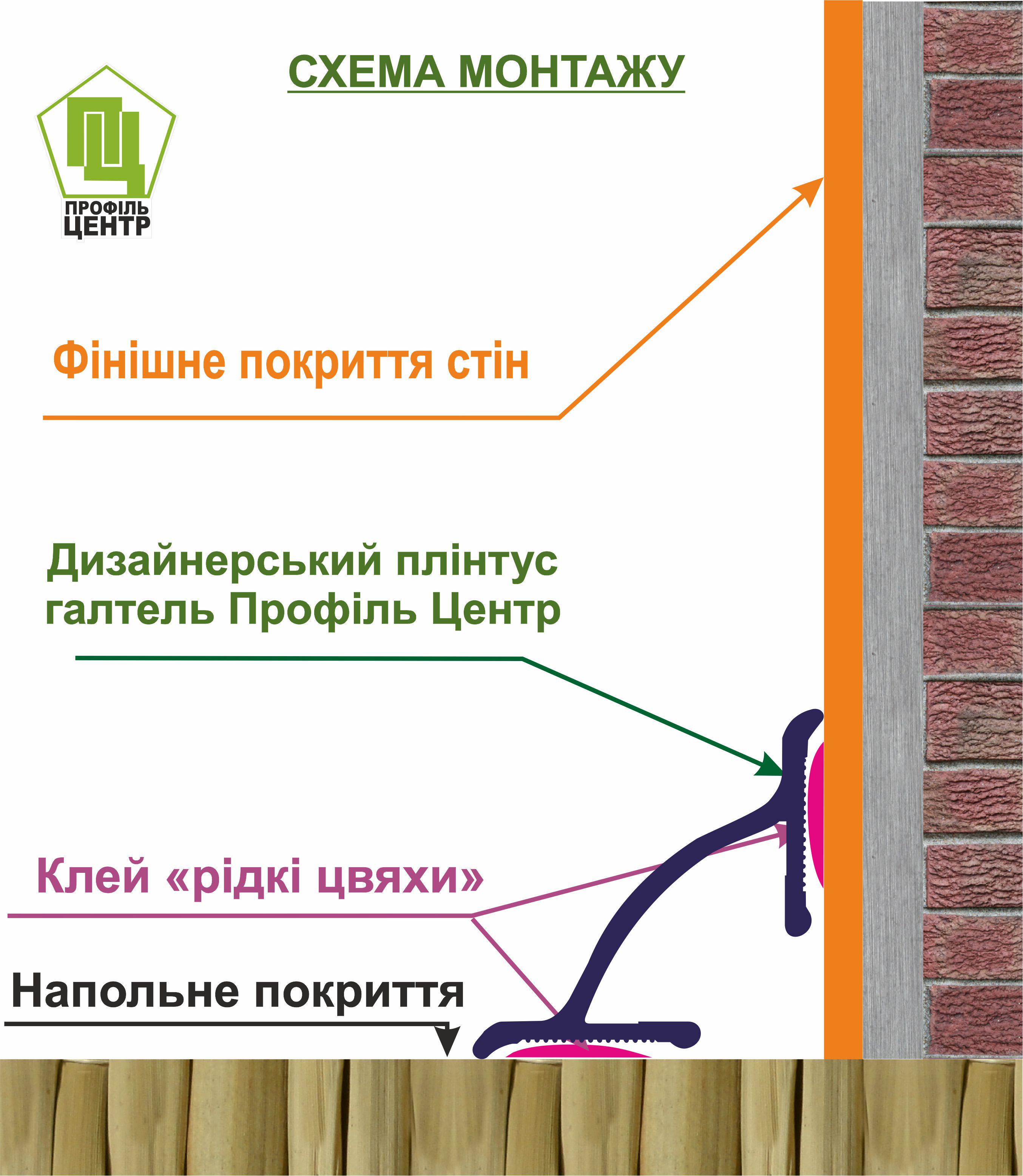 СХЕМА МОНТАЖУ

ПЦ
ПРОФІЛЬ
ЦЕНТР

Фінішне покриття стін

Дизайнерський плінтус галтель Профіль Центр

Клей «рідкі цвяхи»

Напольне покриття